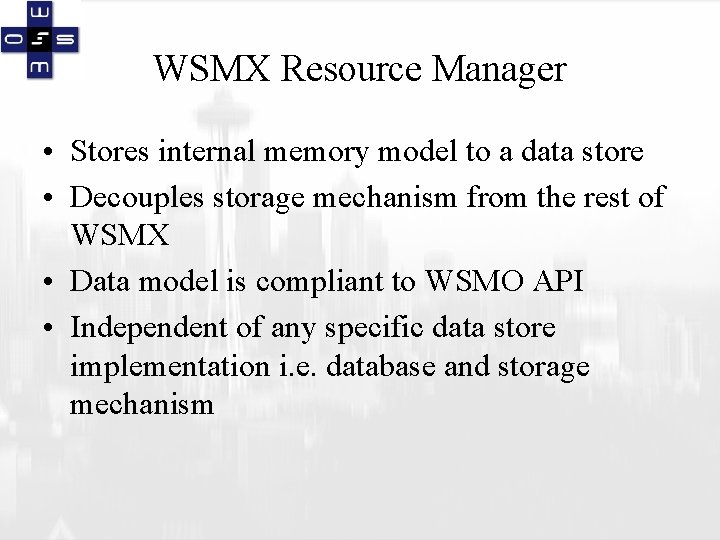 WSMX Resource Manager

• Stores internal memory model to a data store
• Decouples storage mechanism from the rest of WSMX
• Data model is compliant to WSMO API
• Independent of any specific data store implementation i.e. database and storage mechanism